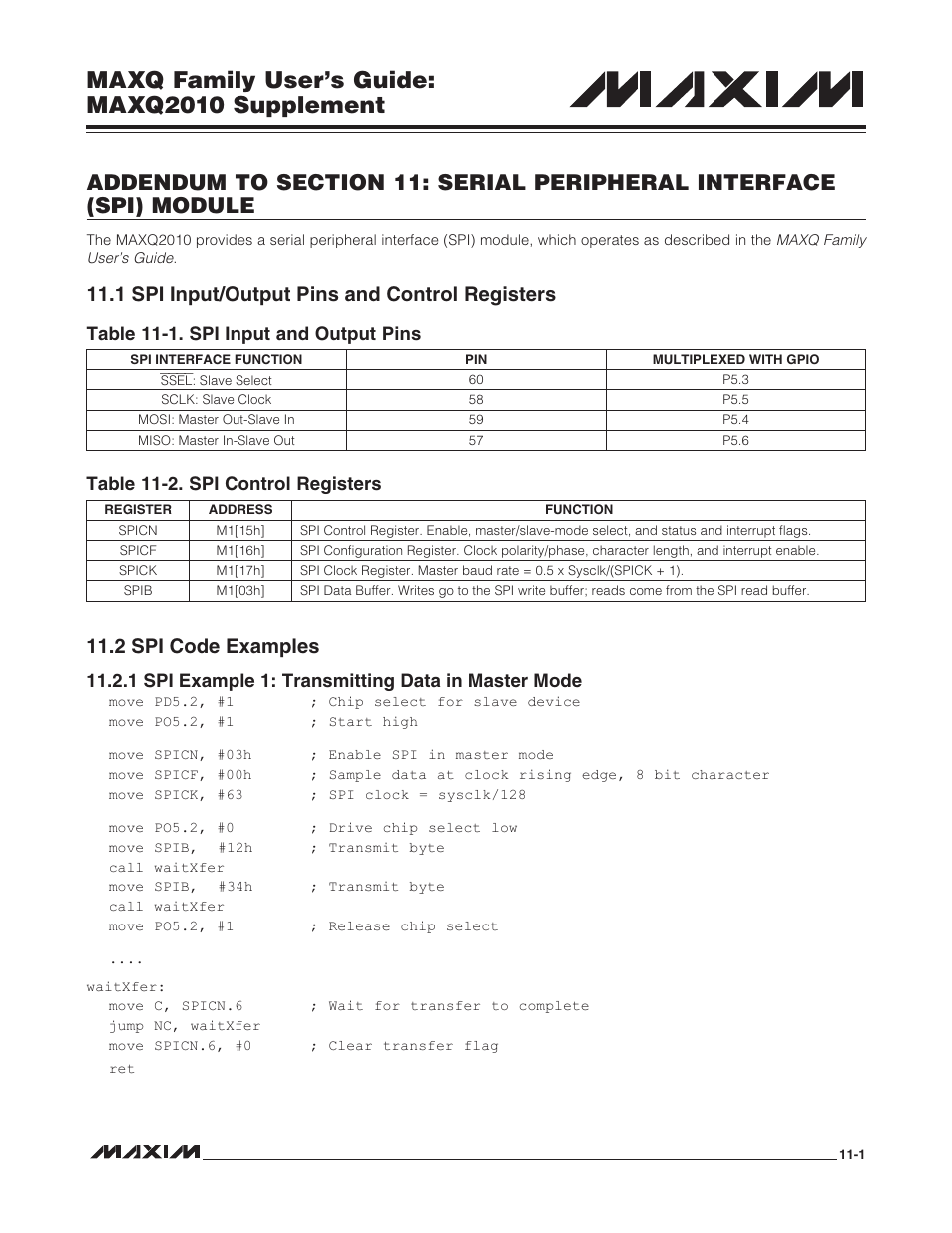 MAXQ Family User's Guide:
MAXQ2010 Supplement

MAXIM

ADDENDUM TO SECTION 11: SERIAL PERIPHERAL INTERFACE (SPI) MODULE

The MAXQ2010 provides a serial peripheral interface (SPI) module, which operates as described in the MAXQ Family User's Guide.

11.1 SPI Input/Output Pins and Control Registers

Table 11-1. SPI Input and Output Pins

| SPI INTERFACE FUNCTION | PIN | MULTIPLEXED WITH GPIO |
|---|---|---|
| $\overline{SSEL}$: Slave Select | 60 | P5.3 |
| SCLK: Slave Clock | 58 | P5.5 |
| MOSI: Master Out-Slave In | 59 | P5.4 |
| MISO: Master In-Slave Out | 57 | P5.6 |

Table 11-2. SPI Control Registers

| REGISTER | ADDRESS | FUNCTION |
|---|---|---|
| SPICN | M1[15h] | SPI Control Register. Enable, master/slave-mode select, and status and interrupt flags. |
| SPICF | M1[16h] | SPI Configuration Register. Clock polarity/phase, character length, and interrupt enable. |
| SPICK | M1[17h] | SPI Clock Register. Master baud rate = 0.5 x Sysclk/(SPICK + 1). |
| SPIB | M1[03h] | SPI Data Buffer. Writes go to the SPI write buffer; reads come from the SPI read buffer. |

11.2 SPI Code Examples

11.2.1 SPI Example 1: Transmitting Data in Master Mode

move PD5.2, #1 ; Chip select for slave device
move PO5.2, #1 ; Start high

move SPICN, #03h ; Enable SPI in master mode
move SPICF, #00h ; Sample data at clock rising edge, 8 bit character
move SPICK, #63 ; SPI clock = sysclk/128

move PO5.2, #0 ; Drive chip select low
move SPIB, #12h ; Transmit byte
call waitXfer
move SPIB, #34h ; Transmit byte
call waitXfer
move PO5.2, #1 ; Release chip select

....

waitXfer:
move C, SPICN.6 ; Wait for transfer to complete
jump NC, waitXfer
move SPICN.6, #0 ; Clear transfer flag
ret

MAXIM
11-1